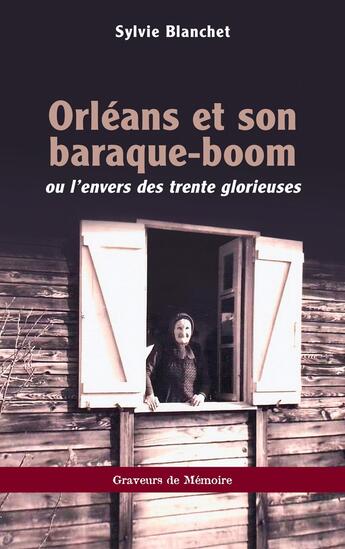 Sylvie Blanchet

Orléans et son baraque-boom

ou l'envers des trente glorieuses

Graveurs de Mémoire